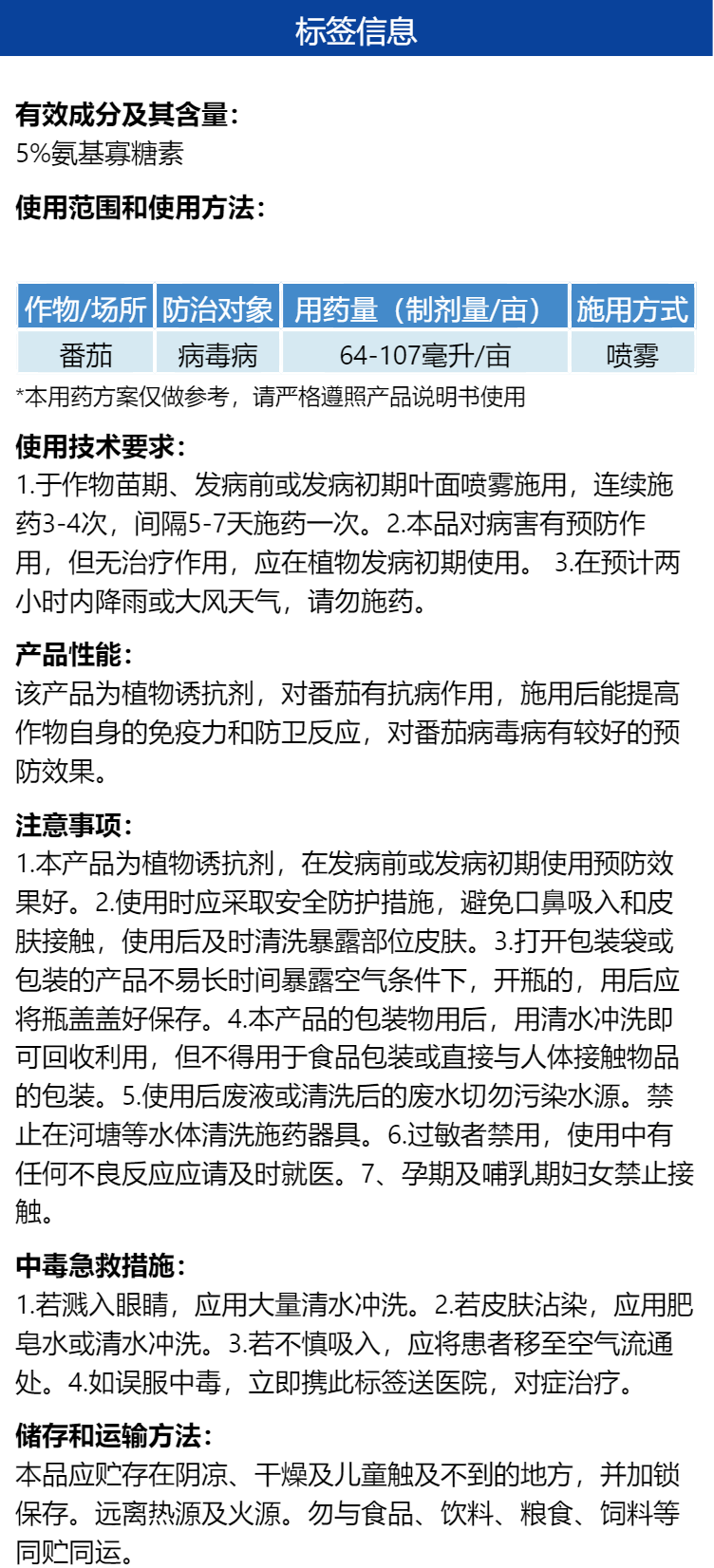 标签信息

有效成分及其含量:
5%氨基寡糖素

使用范围和使用方法:

| 作物/场所 | 防治对象 | 用药量（制剂量/亩） | 施用方式 |
|---|---|---|---|
| 番茄 | 病毒病 | 64-107毫升/亩 | 喷雾 |

*本用药方案仅做参考，请严格遵照产品说明书使用

使用技术要求:
1.于作物苗期、发病前或发病初期叶面喷雾施用，连续施药3-4次，间隔5-7天施药一次。2.本品对病害有预防作用，但无治疗作用，应在植物发病初期使用。 3.在预计两小时内降雨或大风天气，请勿施药。

产品性能:
该产品为植物诱抗剂，对番茄有抗病作用，施用后能提高作物自身的免疫力和防卫反应，对番茄病毒病有较好的预防效果。

注意事项:
1.本产品为植物诱抗剂，在发病前或发病初期使用预防效果好。2.使用时应采取安全防护措施，避免口鼻吸入和皮肤接触，使用后及时清洗暴露部位皮肤。3.打开包装袋或包装的产品不易长时间暴露空气条件下，开瓶的，用后应将瓶盖盖好保存。4.本产品的包装物用后，用清水冲洗即可回收利用，但不得用于食品包装或直接与人体接触物品的包装。5.使用后废液或清洗后的废水切勿污染水源。禁止在河塘等水体清洗施药器具。6.过敏者禁用，使用中有任何不良反应应请及时就医。7、孕期及哺乳期妇女禁止接触。

中毒急救措施:
1.若溅入眼睛，应用大量清水冲洗。2.若皮肤沾染，应用肥皂水或清水冲洗。3.若不慎吸入，应将患者移至空气流通处。4.如误服中毒，立即携此标签送医院，对症治疗。

储存和运输方法:
本品应贮存在阴凉、干燥及儿童触及不到的地方，并加锁保存。远离热源及火源。勿与食品、饮料、粮食、饲料等同贮同运。